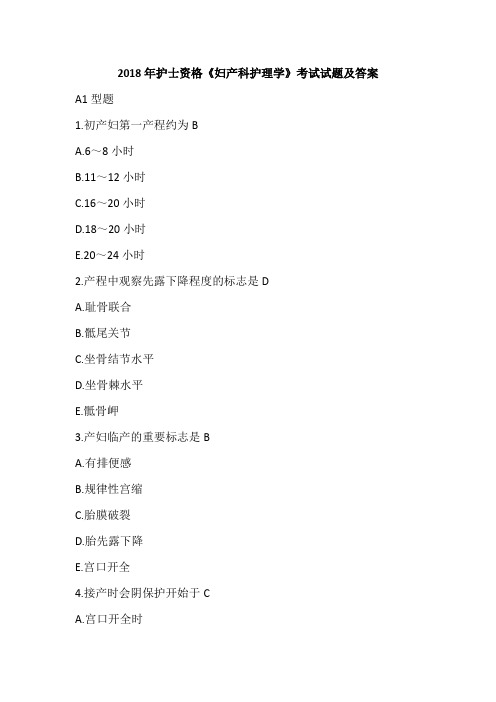 2018 年护士资格《妇产科护理学》考试试题及答案

A1 型题

1.初产妇第一产程约为 B

A.6～8 小时

B.11～12 小时

C.16～20 小时

D.18～20 小时

E.20～24 小时

2.产程中观察先露下降程度的标志是 D

A.耻骨联合

B.骶尾关节

C.坐骨结节水平

D.坐骨棘水平

E.骶骨岬

3.产妇临产的重要标志是 B

A.有排便感

B.规律性宫缩

C.胎膜破裂

D.胎先露下降

E.宫口开全

4.接产时会阴保护开始于 C

A.宫口开全时